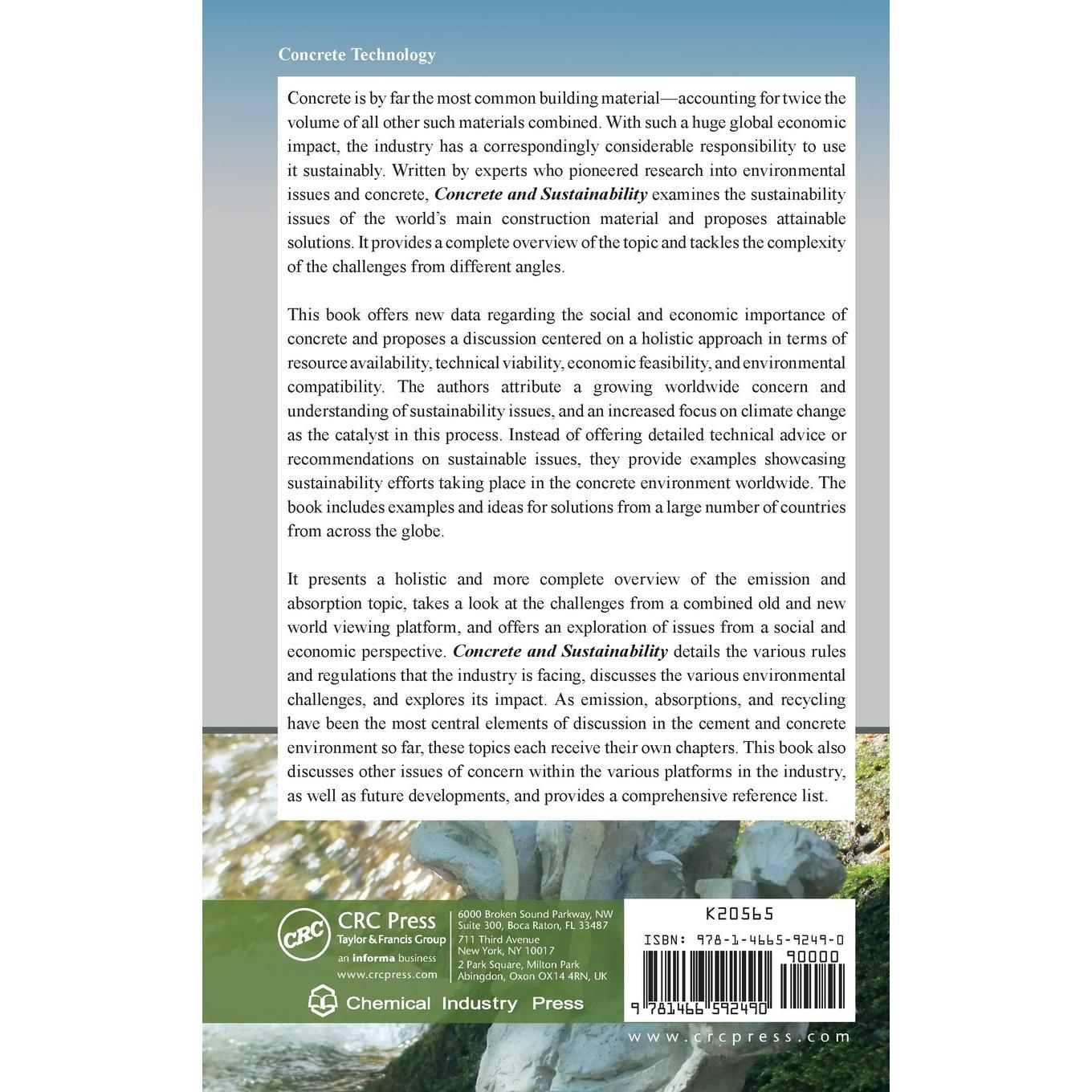 Concrete Technology

Concrete is by far the most common building material—accounting for twice the volume of all other such materials combined. With such a huge global economic impact, the industry has a correspondingly considerable responsibility to use it sustainably. Written by experts who pioneered research into environmental issues and concrete, Concrete and Sustainability examines the sustainability issues of the world's main construction material and proposes attainable solutions. It provides a complete overview of the topic and tackles the complexity of the challenges from different angles.

This book offers new data regarding the social and economic importance of concrete and proposes a discussion centered on a holistic approach in terms of resource availability, technical viability, economic feasibility, and environmental compatibility. The authors attribute a growing worldwide concern and understanding of sustainability issues, and an increased focus on climate change as the catalyst in this process. Instead of offering detailed technical advice or recommendations on sustainable issues, they provide examples showcasing sustainability efforts taking place in the concrete environment worldwide. The book includes examples and ideas for solutions from a large number of countries from across the globe.

It presents a holistic and more complete overview of the emission and absorption topic, takes a look at the challenges from a combined old and new world viewing platform, and offers an exploration of issues from a social and economic perspective. Concrete and Sustainability details the various rules and regulations that the industry is facing, discusses the various environmental challenges, and explores its impact. As emission, absorptions, and recycling have been the most central elements of discussion in the cement and concrete environment so far, these topics each receive their own chapters. This book also discusses other issues of concern within the various platforms in the industry, as well as future developments, and provides a comprehensive reference list.

CRC
CRC Press
Taylor & Francis Group
an informa business
www.crcpress.com

6000 Broken Sound Parkway, NW
Suite 300, Boca Raton, FL 33487
711 Third Avenue
New York, NY 10017
2 Park Square, Milton Park
Abingdon, Oxon OX14 4RN, UK

Chemical Industry Press

K20565
ISBN: 978-1-4665-9249-0
90000
9 781466 592490

www.crcpress.com